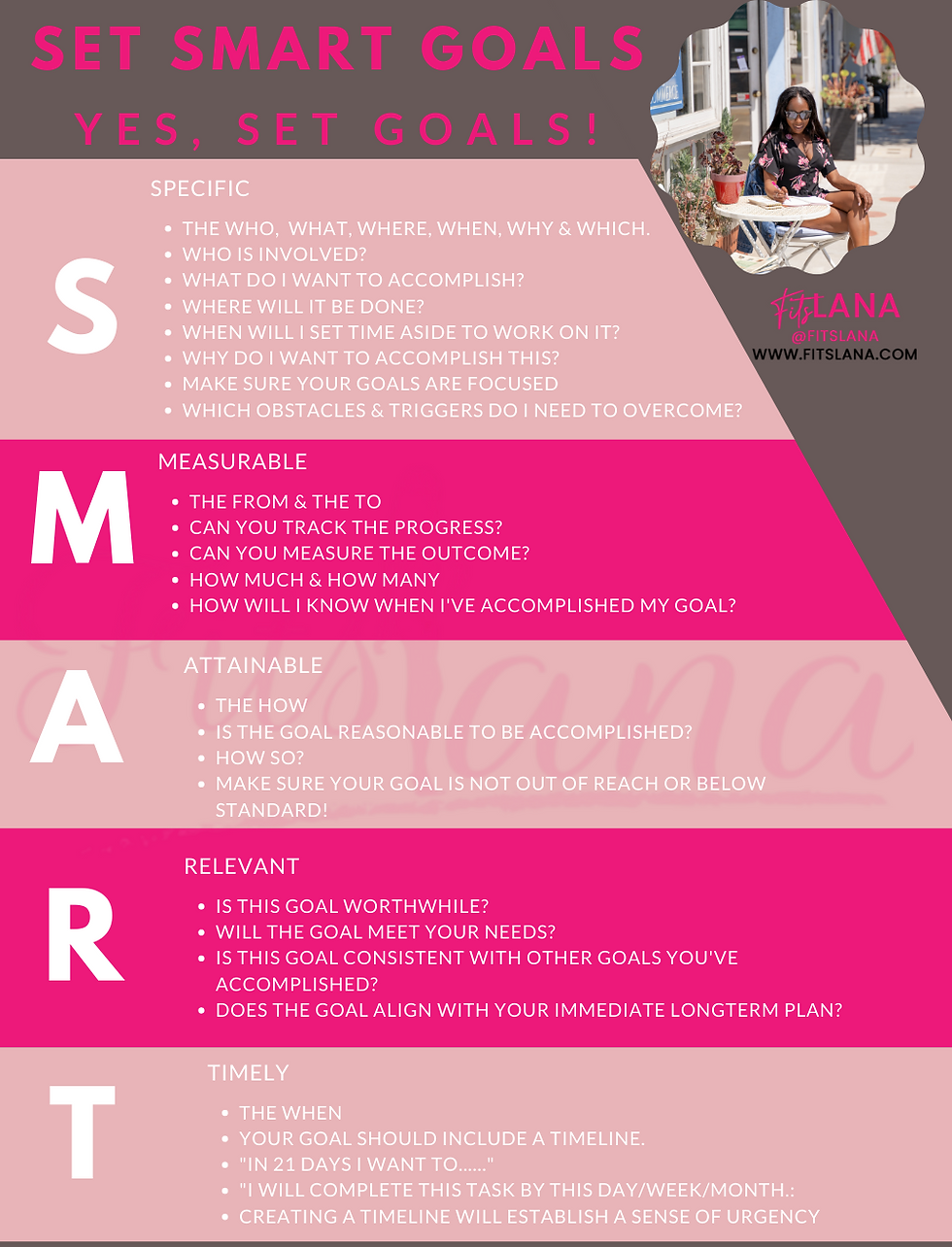 SET SMART GOALS

YES, SET GOALS!

FitsLANA
@FITSLANA
WWW.FITSLANA.COM

S

SPECIFIC

- THE WHO, WHAT, WHERE, WHEN, WHY & WHICH.
- WHO IS INVOLVED?
- WHAT DO I WANT TO ACCOMPLISH?
- WHERE WILL IT BE DONE?
- WHEN WILL I SET TIME ASIDE TO WORK ON IT?
- WHY DO I WANT TO ACCOMPLISH THIS?
- MAKE SURE YOUR GOALS ARE FOCUSED
- WHICH OBSTACLES & TRIGGERS DO I NEED TO OVERCOME?

M

MEASURABLE

- THE FROM & THE TO
- CAN YOU TRACK THE PROGRESS?
- CAN YOU MEASURE THE OUTCOME?
- HOW MUCH & HOW MANY
- HOW WILL I KNOW WHEN I'VE ACCOMPLISHED MY GOAL?

A

ATTAINABLE

- THE HOW
- IS THE GOAL REASONABLE TO BE ACCOMPLISHED?
- HOW SO?
- MAKE SURE YOUR GOAL IS NOT OUT OF REACH OR BELOW STANDARD!

R

RELEVANT

- IS THIS GOAL WORTHWHILE?
- WILL THE GOAL MEET YOUR NEEDS?
- IS THIS GOAL CONSISTENT WITH OTHER GOALS YOU'VE ACCOMPLISHED?
- DOES THE GOAL ALIGN WITH YOUR IMMEDIATE LONGTERM PLAN?

T

TIMELY

- THE WHEN
- YOUR GOAL SHOULD INCLUDE A TIMELINE.
- "IN 21 DAYS I WANT TO......"
- "I WILL COMPLETE THIS TASK BY THIS DAY/WEEK/MONTH.:
- CREATING A TIMELINE WILL ESTABLISH A SENSE OF URGENCY

FitsLana